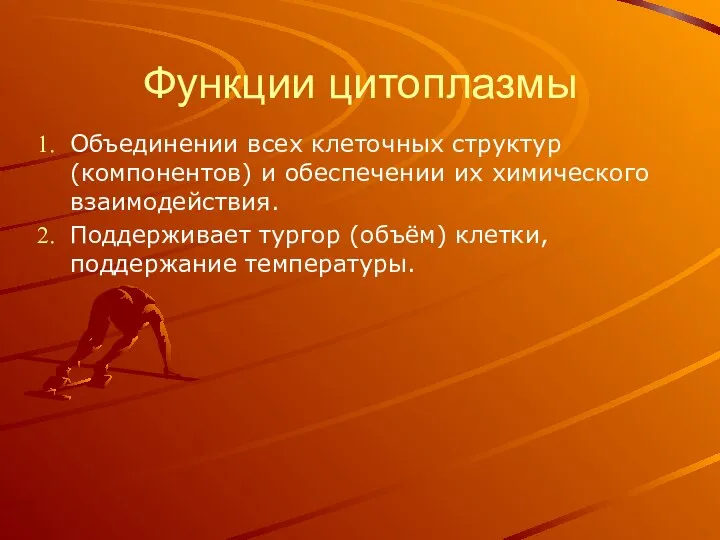 Функции цитоплазмы

1. Объединении всех клеточных структур (компонентов) и обеспечении их химического взаимодействия.
2. Поддерживает тургор (объём) клетки, поддержание температуры.